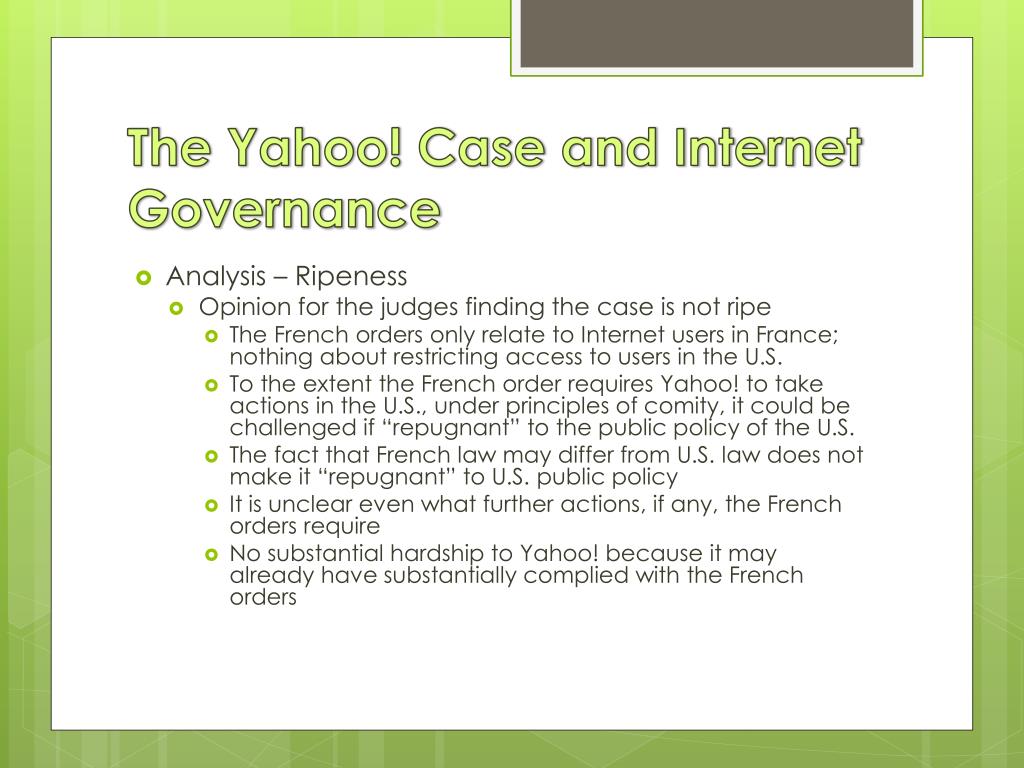 The Yahoo! Case and Internet Governance

Analysis – Ripeness

Opinion for the judges finding the case is not ripe

The French orders only relate to Internet users in France; nothing about restricting access to users in the U.S.

To the extent the French order requires Yahoo! to take actions in the U.S., under principles of comity, it could be challenged if “repugnant” to the public policy of the U.S.

The fact that French law may differ from U.S. law does not make it “repugnant” to U.S. public policy

It is unclear even what further actions, if any, the French orders require

No substantial hardship to Yahoo! because it may already have substantially complied with the French orders